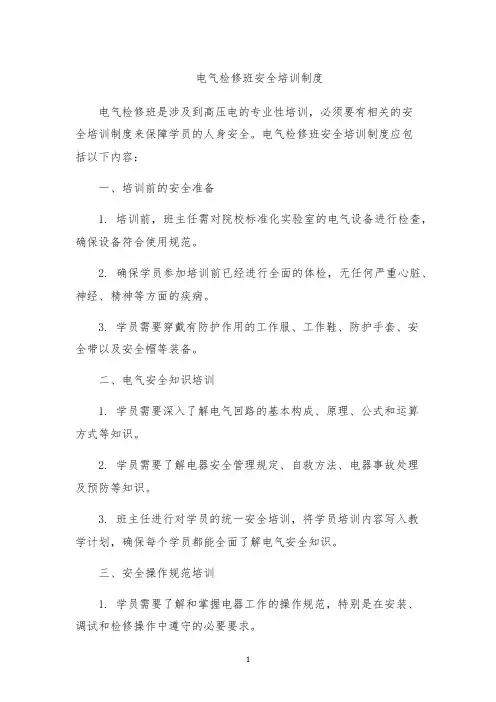 电气检修班安全培训制度

电气检修班是涉及到高压电的专业性培训，必须要有相关的安全培训制度来保障学员的人身安全。电气检修班安全培训制度应包括以下内容：

一、培训前的安全准备

1. 培训前，班主任需对院校标准化实验室的电气设备进行检查，确保设备符合使用规范。

2. 确保学员参加培训前已经进行全面的体检，无任何严重心脏、神经、精神等方面的疾病。

3. 学员需要穿戴有防护作用的工作服、工作鞋、防护手套、安全带以及安全帽等装备。

二、电气安全知识培训

1. 学员需要深入了解电气回路的基本构成、原理、公式和运算方式等知识。

2. 学员需要了解电器安全管理规定、自救方法、电器事故处理及预防等知识。

3. 班主任进行对学员的统一安全培训，将学员培训内容写入教学计划，确保每个学员都能全面了解电气安全知识。

三、安全操作规范培训

1. 学员需要了解和掌握电器工作的操作规范，特别是在安装、调试和检修操作中遵守的必要要求。

1